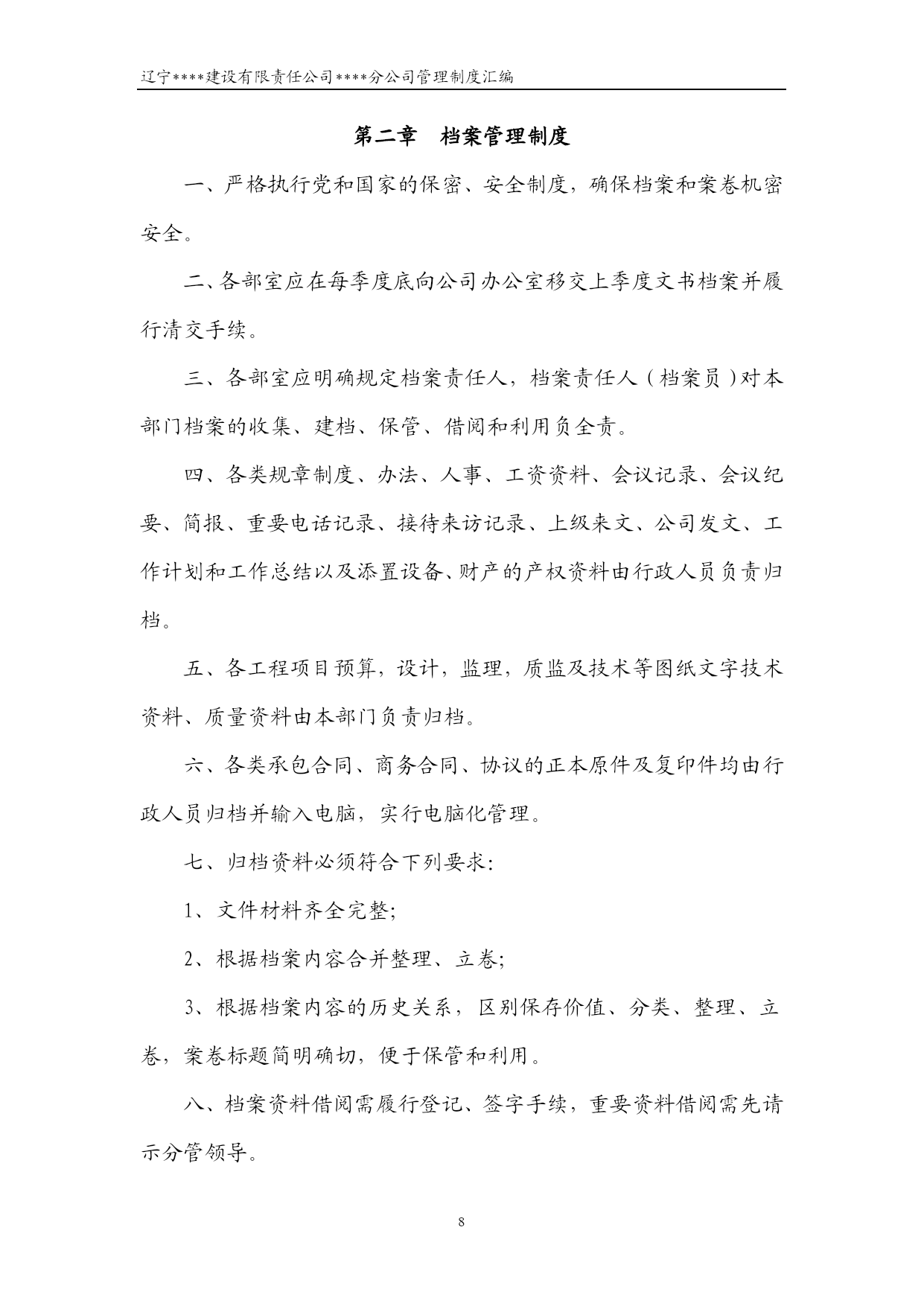 辽宁****建设有限责任公司****分公司管理制度汇编

第二章　档案管理制度

一、严格执行党和国家的保密、安全制度，确保档案和案卷机密安全。

二、各部室应在每季度底向公司办公室移交上季度文书档案并履行清交手续。

三、各部室应明确规定档案责任人，档案责任人（档案员）对本部门档案的收集、建档、保管、借阅和利用负全责。

四、各类规章制度、办法、人事、工资资料、会议记录、会议纪要、简报、重要电话记录、接待来访记录、上级来文、公司发文、工作计划和工作总结以及添置设备、财产的产权资料由行政人员负责归档。

五、各工程项目预算，设计，监理，质监及技术等图纸文字技术资料、质量资料由本部门负责归档。

六、各类承包合同、商务合同、协议的正本原件及复印件均由行政人员归档并输入电脑，实行电脑化管理。

七、归档资料必须符合下列要求:

1、文件材料齐全完整;

2、根据档案内容合并整理、立卷;

3、根据档案内容的历史关系，区别保存价值、分类、整理、立卷，案卷标题简明确切，便于保管和利用。

八、档案资料借阅需履行登记、签字手续，重要资料借阅需先请示分管领导。

8